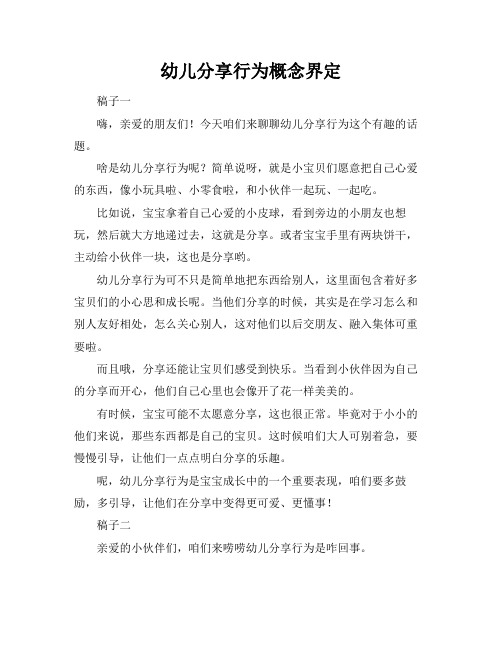 幼儿分享行为概念界定

稿子一

嗨，亲爱的朋友们！今天咱们来聊聊幼儿分享行为这个有趣的话题。

啥是幼儿分享行为呢？简单说呀，就是小宝贝们愿意把自己心爱的东西，像小玩具啦、小零食啦，和小伙伴一起玩、一起吃。

比如说，宝宝拿着自己心爱的小皮球，看到旁边的小朋友也想玩，然后就大方地递过去，这就是分享。或者宝宝手里有两块饼干，主动给小伙伴一块，这也是分享哟。

幼儿分享行为可不只是简单地把东西给别人，这里面包含着好多宝贝们的小心思和成长呢。当他们分享的时候，其实是在学习怎么和别人友好相处，怎么关心别人，这对他们以后交朋友、融入集体可重要啦。

而且哦，分享还能让宝贝们感受到快乐。当看到小伙伴因为自己的分享而开心，他们自己心里也会像开了花一样美美的。

有时候，宝宝可能不太愿意分享，这也很正常。毕竟对于小小的他们来说，那些东西都是自己的宝贝。这时候咱们大人可别着急，要慢慢引导，让他们一点点明白分享的乐趣。

呢，幼儿分享行为是宝宝成长中的一个重要表现，咱们要多鼓励，多引导，让他们在分享中变得更可爱、更懂事！

稿子二

亲爱的小伙伴们，咱们来唠唠幼儿分享行为是咋回事。